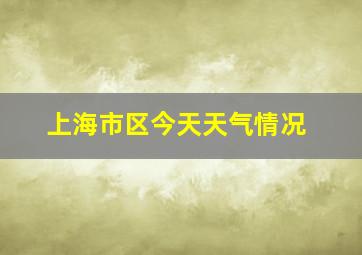 上海市区今天天气情况